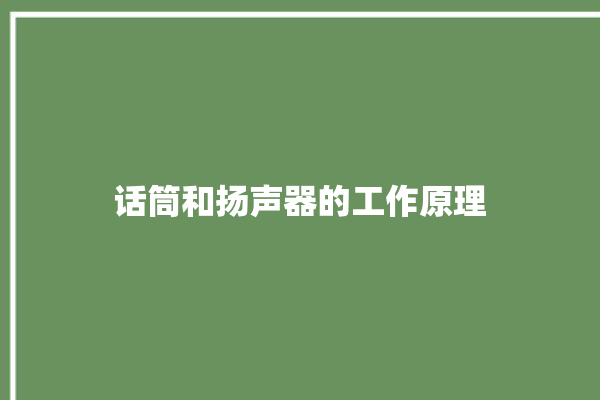 话筒和扬声器的工作原理